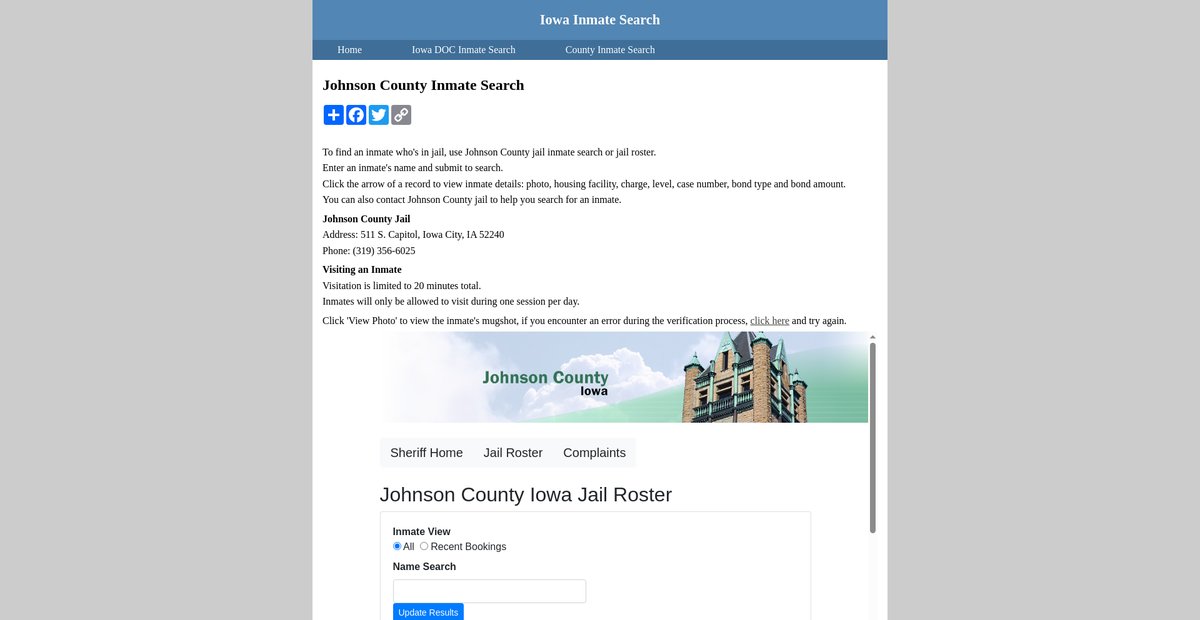 Iowa Inmate Search

Home Iowa DOC Inmate Search County Inmate Search

Johnson County Inmate Search

To find an inmate who's in jail, use Johnson County jail inmate search or jail roster.
Enter an inmate's name and submit to search.
Click the arrow of a record to view inmate details: photo, housing facility, charge, level, case number, bond type and bond amount.
You can also contact Johnson County jail to help you search for an inmate.

Johnson County Jail
Address: 511 S. Capitol, Iowa City, IA 52240
Phone: (319) 356-6025

Visiting an Inmate
Visitation is limited to 20 minutes total.
Inmates will only be allowed to visit during one session per day.

Click 'View Photo' to view the inmate's mugshot, if you encounter an error during the verification process, click here and try again.

Johnson County
Iowa

Sheriff Home Jail Roster Complaints

Johnson County Iowa Jail Roster

Inmate View
All Recent Bookings
Name Search

Update Results